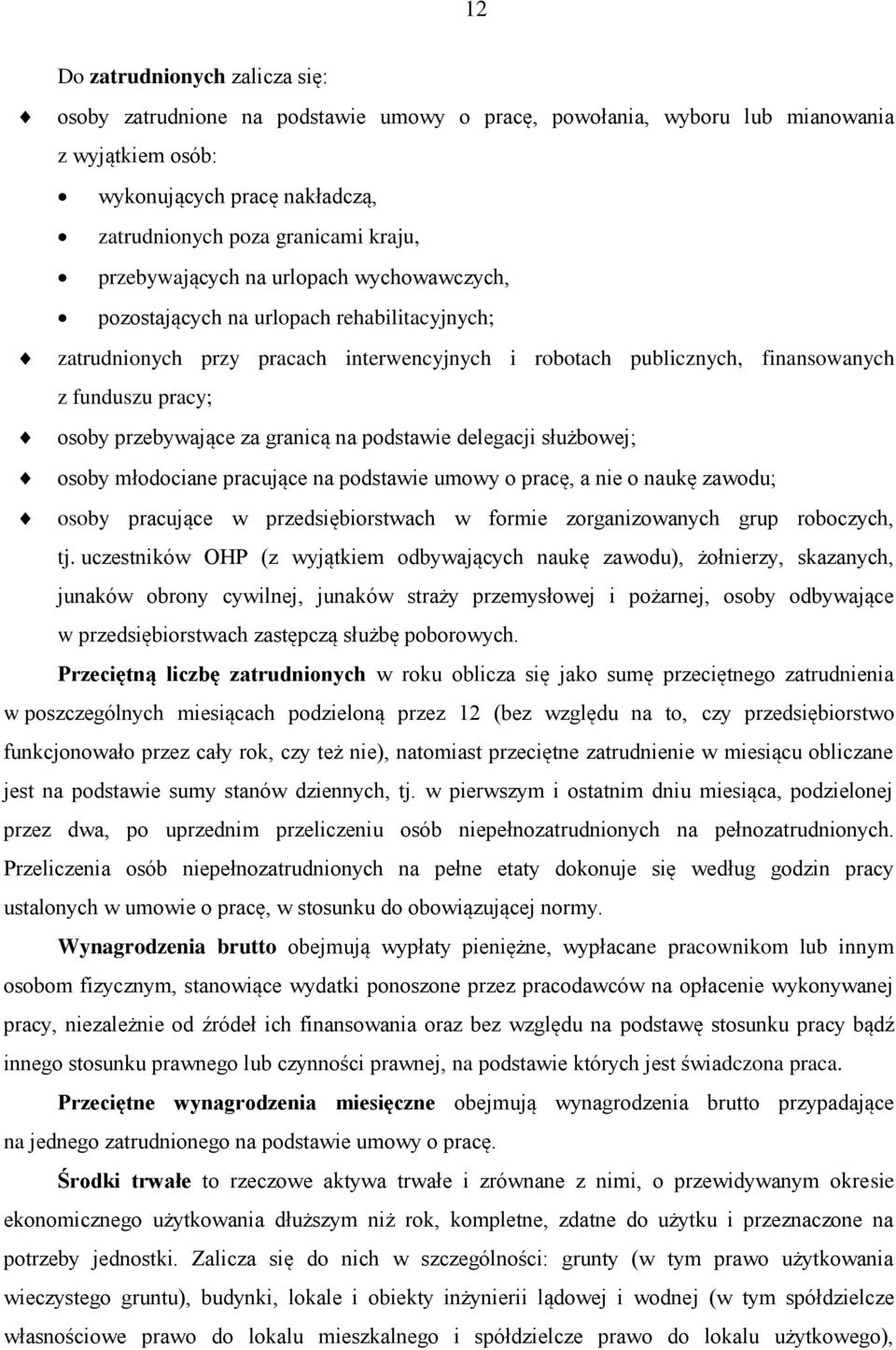 12

Do zatrudnionych zalicza się:

osoby zatrudnione na podstawie umowy o pracę, powołania, wyboru lub mianowania z wyjątkiem osób:

wykonujących pracę nakładczą,

zatrudnionych poza granicami kraju,

przebywających na urlopach wychowawczych,

pozostających na urlopach rehabilitacyjnych;

zatrudnionych przy pracach interwencyjnych i robotach publicznych, finansowanych z funduszu pracy;

osoby przebywające za granicą na podstawie delegacji służbowej;

osoby młodociane pracujące na podstawie umowy o pracę, a nie o naukę zawodu;

osoby pracujące w przedsiębiorstwach w formie zorganizowanych grup roboczych, tj. uczestników OHP (z wyjątkiem odbywających naukę zawodu), żołnierzy, skazanych, junaków obrony cywilnej, junaków straży przemysłowej i pożarnej, osoby odbywające w przedsiębiorstwach zastępczą służbę poborowych.

Przeciętną liczbę zatrudnionych w roku oblicza się jako sumę przeciętnego zatrudnienia w poszczególnych miesiącach podzieloną przez 12 (bez względu na to, czy przedsiębiorstwo funkcjonowało przez cały rok, czy też nie), natomiast przeciętne zatrudnienie w miesiącu obliczane jest na podstawie sumy stanów dziennych, tj. w pierwszym i ostatnim dniu miesiąca, podzielonej przez dwa, po uprzednim przeliczeniu osób niepełnozatrudnionych na pełnozatrudnionych. Przeliczenia osób niepełnozatrudnionych na pełne etaty dokonuje się według godzin pracy ustalonych w umowie o pracę, w stosunku do obowiązującej normy.

Wynagrodzenia brutto obejmują wypłaty pieniężne, wypłacane pracownikom lub innym osobom fizycznym, stanowiące wydatki ponoszone przez pracodawców na opłacenie wykonywanej pracy, niezależnie od źródeł ich finansowania oraz bez względu na podstawę stosunku pracy bądź innego stosunku prawnego lub czynności prawnej, na podstawie których jest świadczona praca.

Przeciętne wynagrodzenia miesięczne obejmują wynagrodzenia brutto przypadające na jednego zatrudnionego na podstawie umowy o pracę.

Środki trwałe to rzeczowe aktywa trwałe i zrównane z nimi, o przewidywanym okresie ekonomicznego użytkowania dłuższym niż rok, kompletne, zdatne do użytku i przeznaczone na potrzeby jednostki. Zalicza się do nich w szczególności: grunty (w tym prawo użytkowania wieczystego gruntu), budynki, lokale i obiekty inżynierii lądowej i wodnej (w tym spółdzielcze własnościowe prawo do lokalu mieszkalnego i spółdzielcze prawo do lokalu użytkowego),